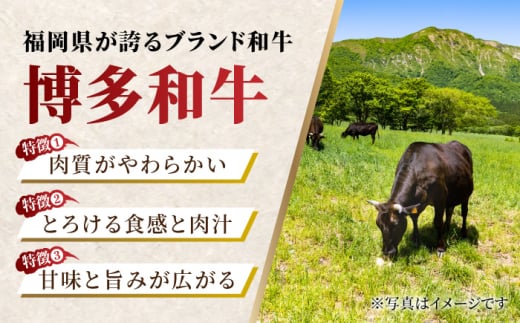 福岡県が誇るブランド和牛

博多和牛

特徴①
肉質がやわらかい

特徴②
とろける食感と肉汁

特徴③
甘味と旨みが広がる

※写真はイメージです